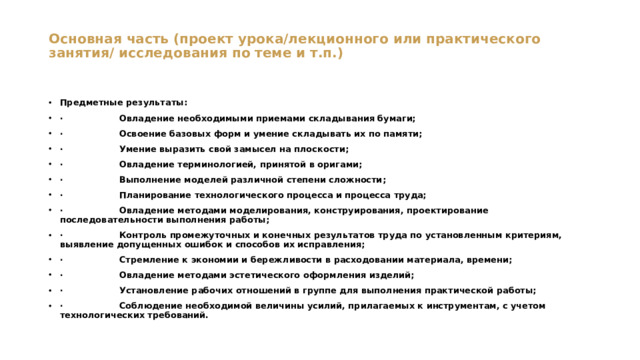 Основная часть (проект урока/лекционного или практического занятия/ исследования по теме и т.п.)

• Предметные результаты:

• · Овладение необходимыми приемами складывания бумаги;

• · Освоение базовых форм и умение складывать их по памяти;

• · Умение выразить свой замысел на плоскости;

• · Овладение терминологией, принятой в оригами;

• · Выполнение моделей различной степени сложности;

• · Планирование технологического процесса и процесса труда;

• · Овладение методами моделирования, конструирования, проектирование последовательности выполнения работы;

• · Контроль промежуточных и конечных результатов труда по установленным критериям, выявление допущенных ошибок и способов их исправления;

• · Стремление к экономии и бережливости в расходовании материала, времени;

• · Овладение методами эстетического оформления изделий;

• · Установление рабочих отношений в группе для выполнения практической работы;

• · Соблюдение необходимой величины усилий, прилагаемых к инструментам, с учетом технологических требований.